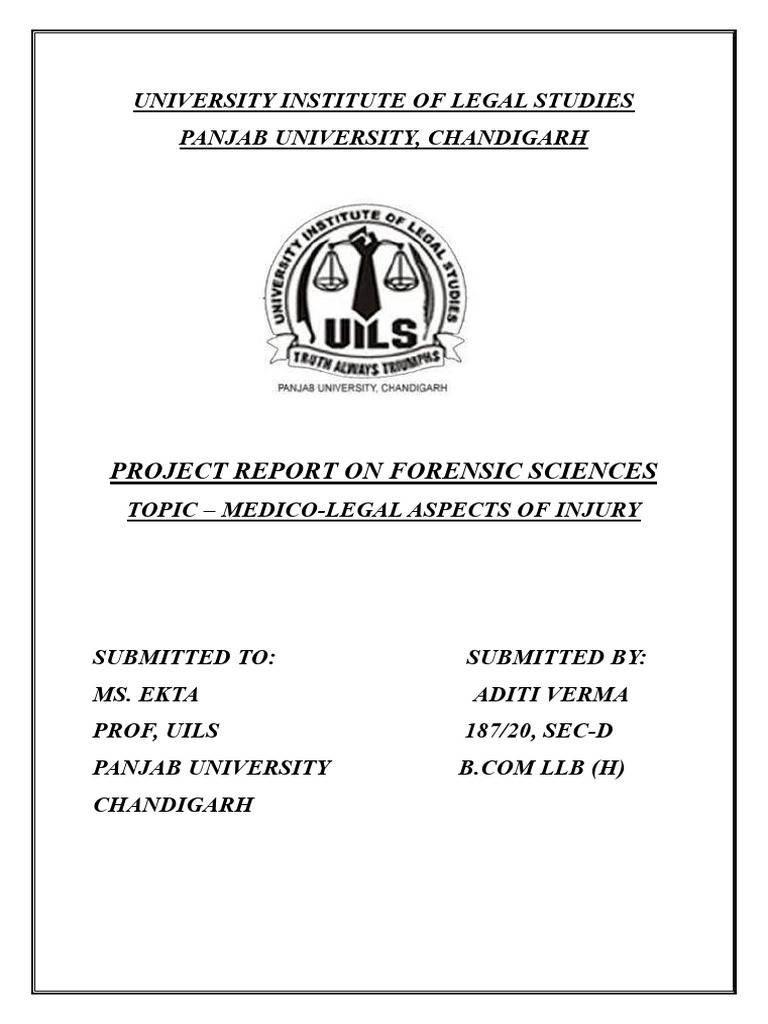 UNIVERSITY INSTITUTE OF LEGAL STUDIES
PANJAB UNIVERSITY, CHANDIGARH

UNIVERSITY INSTITUTE OF LEGAL STUDIES
UILS
TRUTH ALWAYS TRIUMPHS
PANJAB UNIVERSITY, CHANDIGARH

PROJECT REPORT ON FORENSIC SCIENCES
TOPIC – MEDICO-LEGAL ASPECTS OF INJURY

SUBMITTED TO:
MS. EKTA
PROF, UILS
PANJAB UNIVERSITY
CHANDIGARH

SUBMITTED BY:
ADITI VERMA
187/20, SEC-D
B.COM LLB (H)